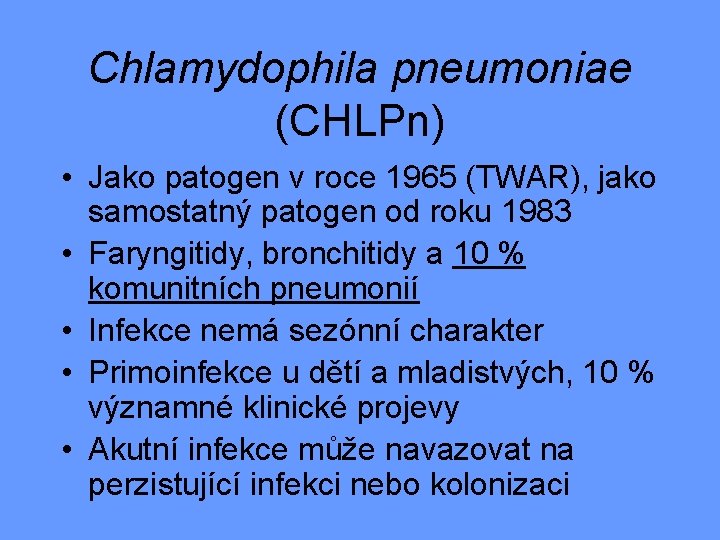 Chlamydophila pneumoniae (CHLPn)

• Jako patogen v roce 1965 (TWAR), jako samostatný patogen od roku 1983
• Faryngitidy, bronchitidy a 10 % komunitních pneumonií
• Infekce nemá sezónní charakter
• Primoinfekce u dětí a mladistvých, 10 % významné klinické projevy
• Akutní infekce může navazovat na perzistující infekci nebo kolonizaci